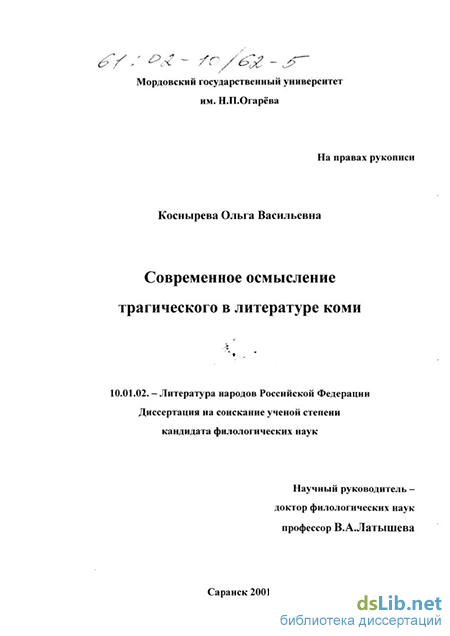 61:02-10/62-5

Мордовский государственный университет
им. Н.П.Огарёва

На правах рукописи

Коснырева Ольга Васильевна

Современное осмысление
трагического в литературе коми

10.01.02. – Литература народов Российской Федерации
Диссертация на соискание ученой степени
кандидата филологических наук

Научный руководитель –
доктор филологических наук
профессор В.А.Латышева

Саранск 2001

dsLib.net
библиотека диссертаций